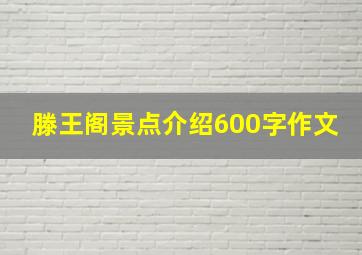 滕王阁景点介绍600字作文